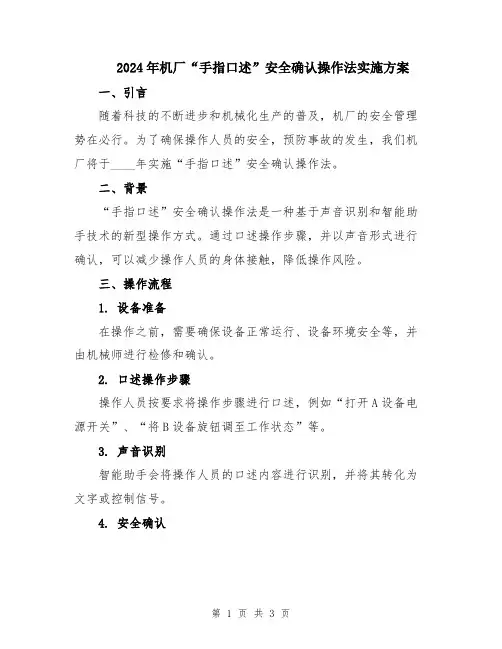 2024年机厂“手指口述”安全确认操作法实施方案

一、引言

随着科技的不断进步和机械化生产的普及，机厂的安全管理势在必行。为了确保操作人员的安全，预防事故的发生，我们机厂将于____年实施“手指口述”安全确认操作法。

二、背景

“手指口述”安全确认操作法是一种基于声音识别和智能助手技术的新型操作方式。通过口述操作步骤，并以声音形式进行确认，可以减少操作人员的身体接触，降低操作风险。

三、操作流程

1. 设备准备

在操作之前，需要确保设备正常运行、设备环境安全等，并由机械师进行检修和确认。

2. 口述操作步骤

操作人员按要求将操作步骤进行口述，例如“打开A设备电源开关”、“将B设备旋钮调至工作状态”等。

3. 声音识别

智能助手会将操作人员的口述内容进行识别，并将其转化为文字或控制信号。

4. 安全确认

第 1 页 共 3 页